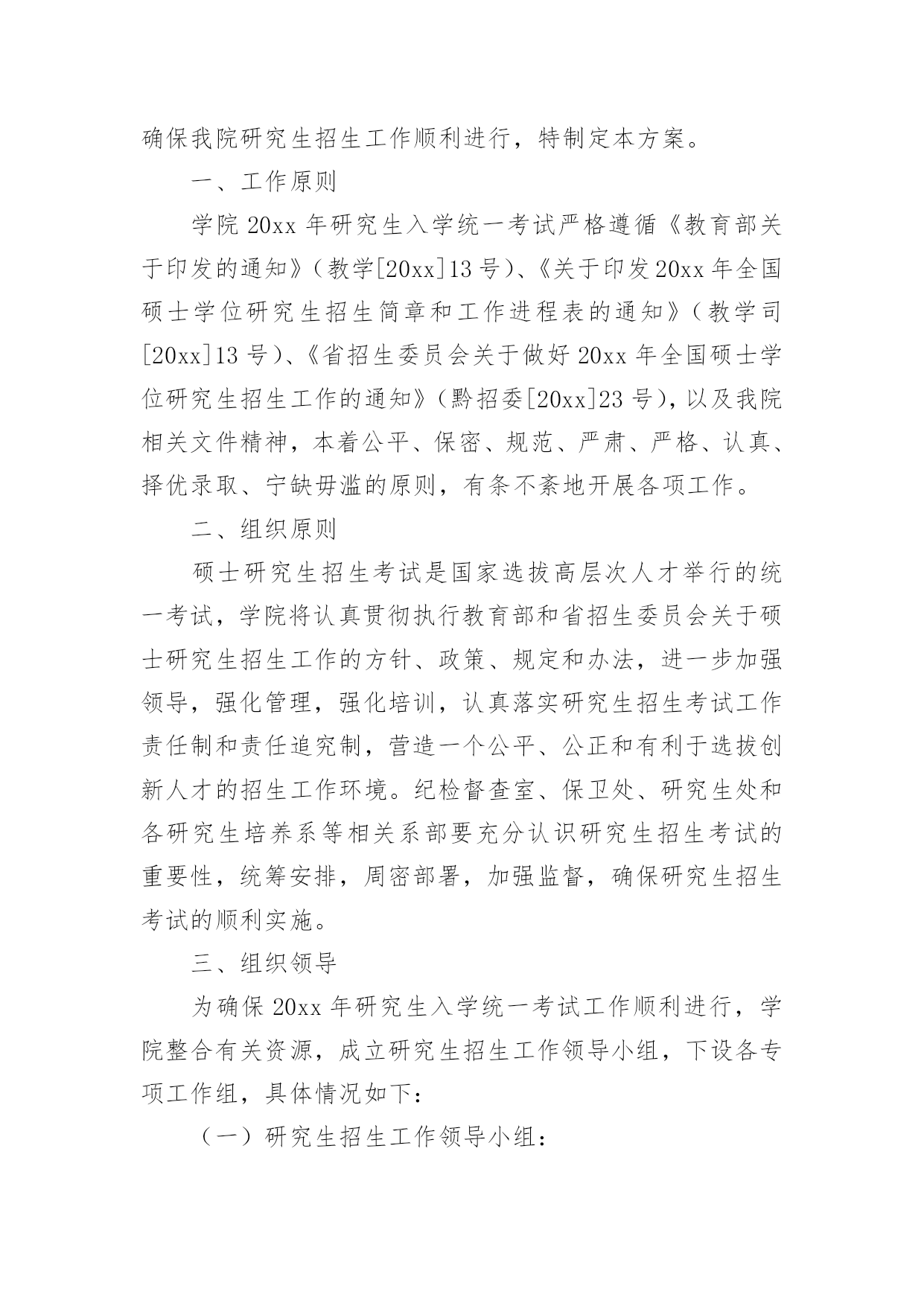 确保我院研究生招生工作顺利进行，特制定本方案。

一、工作原则

学院20xx年研究生入学统一考试严格遵循《教育部关于印发的通知》（教学[20xx]13号）、《关于印发20xx年全国硕士学位研究生招生简章和工作进程表的通知》（教学司[20xx]13号）、《省招生委员会关于做好20xx年全国硕士学位研究生招生工作的通知》（黔招委[20xx]23号），以及我院相关文件精神，本着公平、保密、规范、严肃、严格、认真、择优录取、宁缺毋滥的原则，有条不紊地开展各项工作。

二、组织原则

硕士研究生招生考试是国家选拔高层次人才举行的统一考试，学院将认真贯彻执行教育部和省招生委员会关于硕士研究生招生工作的方针、政策、规定和办法，进一步加强领导，强化管理，强化培训，认真落实研究生招生考试工作责任制和责任追究制，营造一个公平、公正和有利于选拔创新人才的招生工作环境。纪检督查室、保卫处、研究生处和各研究生培养系等相关系部要充分认识研究生招生考试的重要性，统筹安排，周密部署，加强监督，确保研究生招生考试的顺利实施。

三、组织领导

为确保20xx年研究生入学统一考试工作顺利进行，学院整合有关资源，成立研究生招生工作领导小组，下设各专项工作组，具体情况如下：

（一）研究生招生工作领导小组：